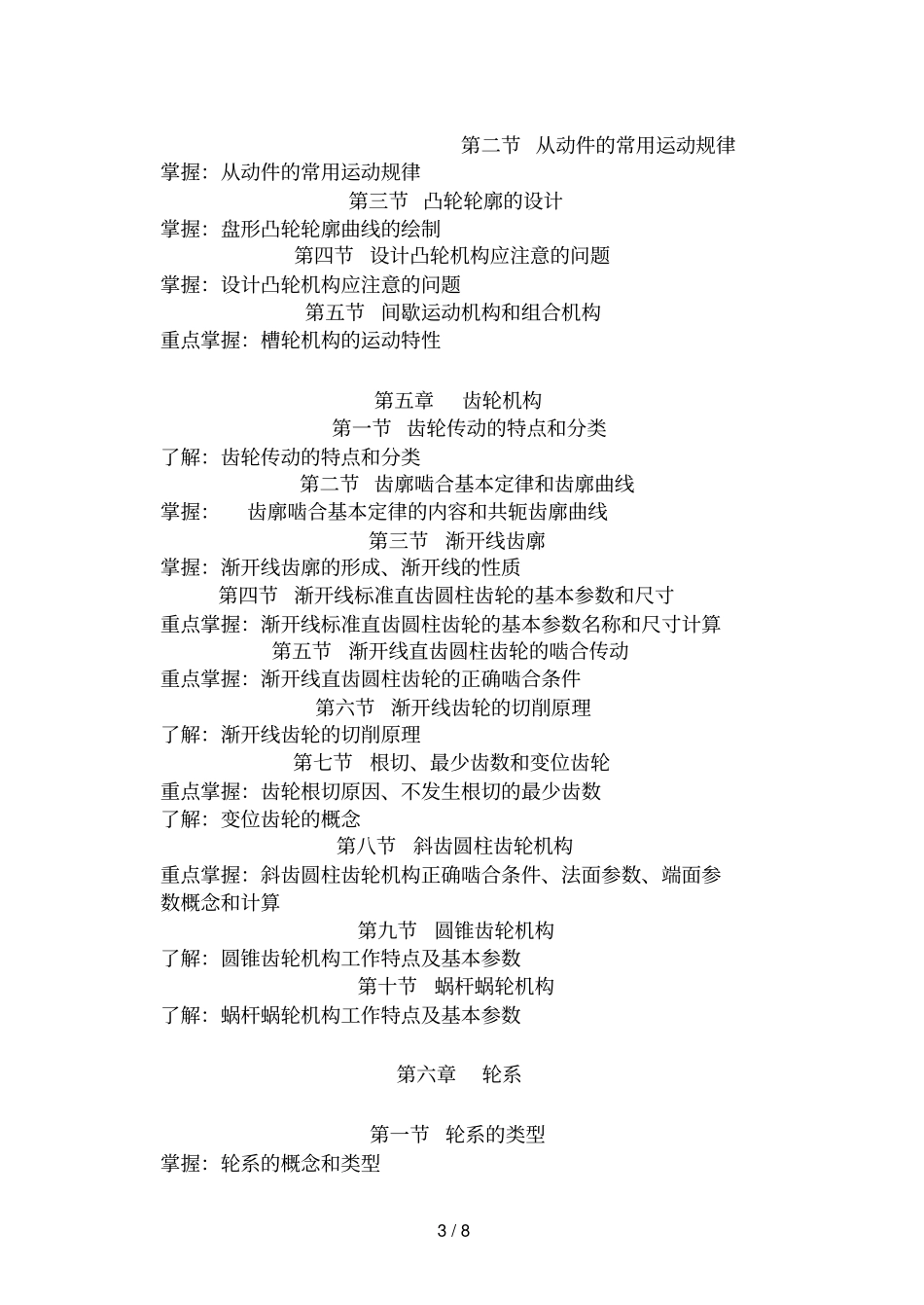 第二节　从动件的常用运动规律
掌握：从动件的常用运动规律
第三节　凸轮轮廓的设计
掌握：盘形凸轮轮廓曲线的绘制
第四节　设计凸轮机构应注意的问题
掌握：设计凸轮机构应注意的问题
第五节　间歇运动机构和组合机构
重点掌握：槽轮机构的运动特性

第五章　　齿轮机构
第一节　齿轮传动的特点和分类
了解：齿轮传动的特点和分类
第二节　齿廓啮合基本定律和齿廓曲线
掌握：　齿廓啮合基本定律的内容和共轭齿廓曲线
第三节　渐开线齿廓
掌握：渐开线齿廓的形成、渐开线的性质
第四节　渐开线标准直齿圆柱齿轮的基本参数和尺寸
重点掌握：渐开线标准直齿圆柱齿轮的基本参数名称和尺寸计算
第五节　渐开线直齿圆柱齿轮的啮合传动
重点掌握：渐开线直齿圆柱齿轮的正确啮合条件
第六节　渐开线齿轮的切削原理
了解：渐开线齿轮的切削原理
第七节　根切、最少齿数和变位齿轮
重点掌握：齿轮根切原因、不发生根切的最少齿数
了解：变位齿轮的概念
第八节　斜齿圆柱齿轮机构
重点掌握：斜齿圆柱齿轮机构正确啮合条件、法面参数、端面参数概念和计算
第九节　圆锥齿轮机构
了解：圆锥齿轮机构工作特点及基本参数
第十节　蜗杆蜗轮机构
了解：蜗杆蜗轮机构工作特点及基本参数

第六章　　轮系

第一节　轮系的类型
掌握：轮系的概念和类型

3 / 8